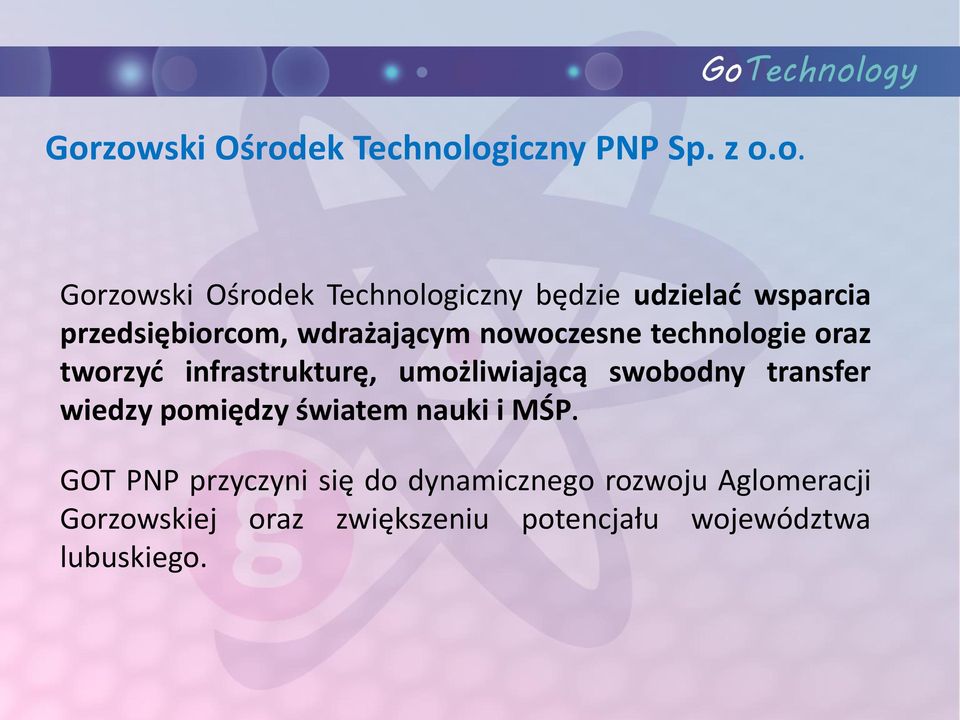 GoTechnology

Gorzowski Ośrodek Technologiczny PNP Sp. z o.o.

Gorzowski Ośrodek Technologiczny będzie udzielać wsparcia przedsiębiorcom, wdrażającym nowoczesne technologie oraz tworzyć infrastrukturę, umożliwiającą swobodny transfer wiedzy pomiędzy światem nauki i MŚP.

GOT PNP przyczyni się do dynamicznego rozwoju Aglomeracji Gorzowskiej oraz zwiększeniu potencjału województwa lubuskiego.